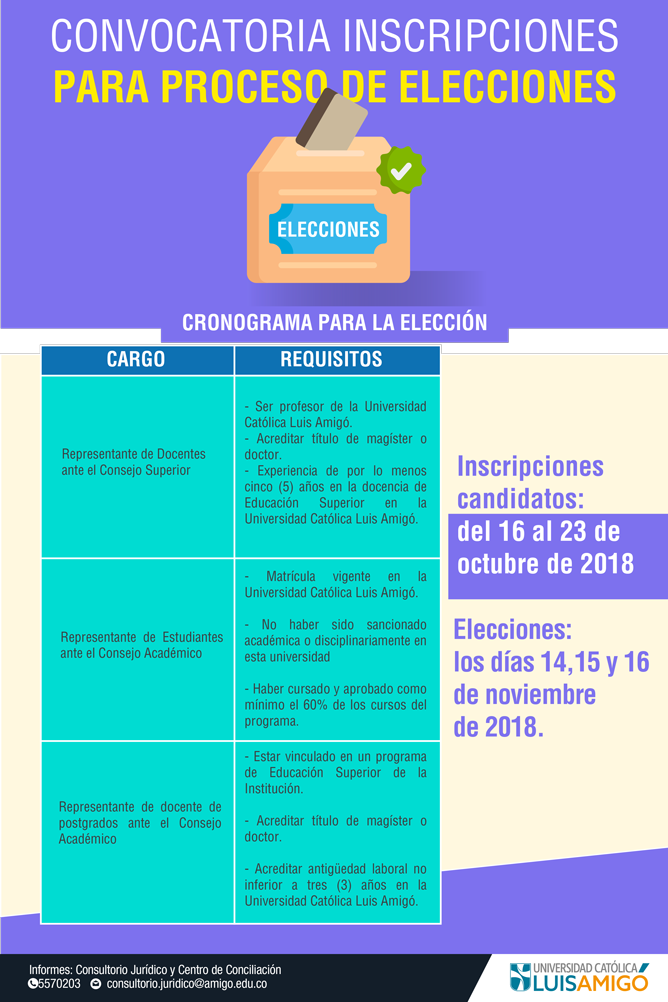 CONVOCATORIA INSCRIPCIONES
PARA PROCESO DE ELECCIONES

ELECCIONES

CRONOGRAMA PARA LA ELECCIÓN

| CARGO | REQUISITOS |
|---|---|
| Representante de Docentes ante el Consejo Superior | - Ser profesor de la Universidad Católica Luis Amigó. - Acreditar título de magíster o doctor. - Experiencia de por lo menos cinco (5) años en la docencia de Educación Superior en la Universidad Católica Luis Amigó. |
| Representante de Estudiantes ante el Consejo Académico | - Matrícula vigente en la Universidad Católica Luis Amigó. - No haber sido sancionado académica o disciplinariamente en esta universidad - Haber cursado y aprobado como mínimo el 60% de los cursos del programa. |
| Representante de docente de postgrados ante el Consejo Académico | - Estar vinculado en un programa de Educación Superior de la Institución. - Acreditar título de magíster o doctor. - Acreditar antigüedad laboral no inferior a tres (3) años en la Universidad Católica Luis Amigó. |

Inscripciones candidatos:
del 16 al 23 de octubre de 2018

Elecciones:
los días 14,15 y 16 de noviembre de 2018.

Informes: Consultorio Jurídico y Centro de Conciliación
5570203 consultorio.juridico@amigo.edu.co

UNIVERSIDAD CATÓLICA LUIS AMIGÓ